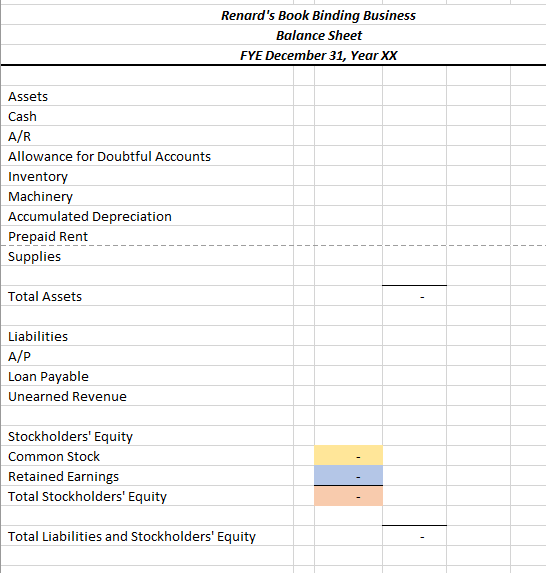 Renard's Book Binding Business
Balance Sheet
FYE December 31, Year XX

| | | |
|---|---|---|
| Assets | | |
| Cash | | |
| A/R | | |
| Allowance for Doubtful Accounts | | |
| Inventory | | |
| Machinery | | |
| Accumulated Depreciation | | |
| Prepaid Rent | | |
| Supplies | | |
| | | |
| Total Assets | | - |
| | | |
| Liabilities | | |
| A/P | | |
| Loan Payable | | |
| Unearned Revenue | | |
| | | |
| Stockholders' Equity | | |
| Common Stock | - | |
| Retained Earnings | - | |
| Total Stockholders' Equity | - | |
| | | |
| Total Liabilities and Stockholders' Equity | | - |